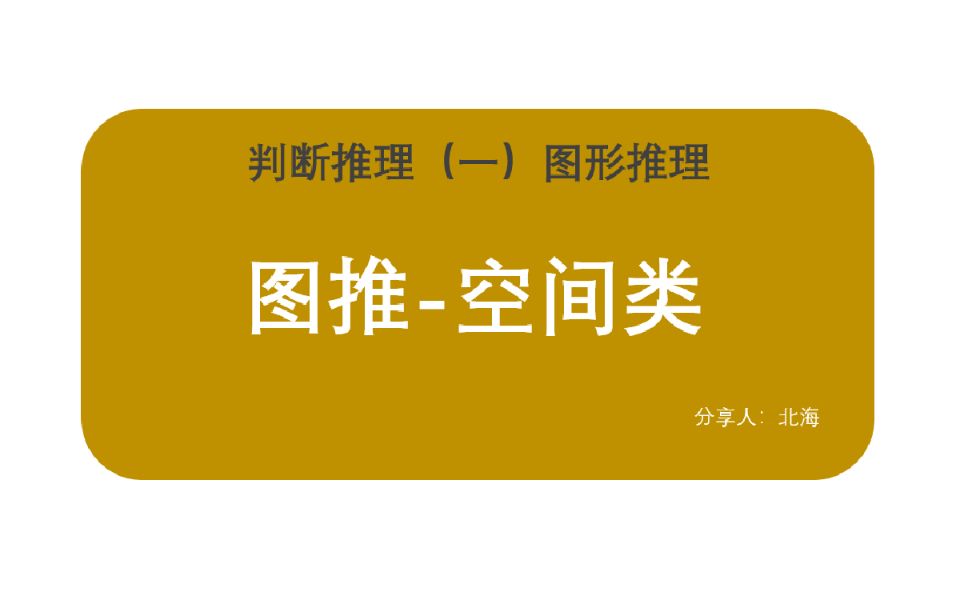 判断推理（一）图形推理

图推-空间类

分享人：北海